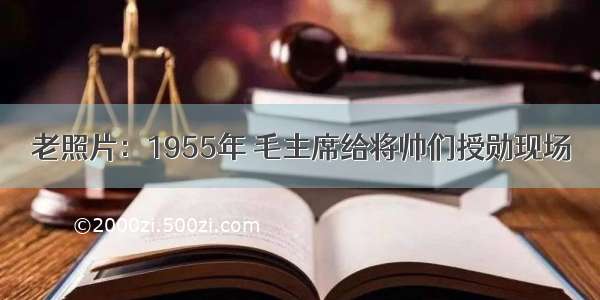 老照片：1955年 毛主席给将帅们授勋现场

©2000zi.500zi.com